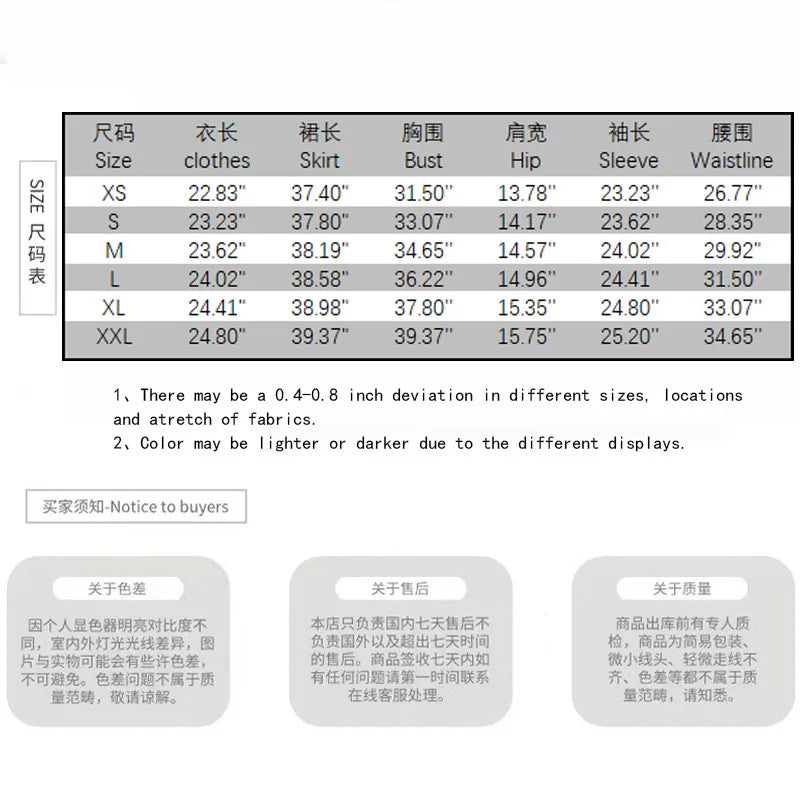 SIZE 尺码表

| 尺码 Size | 衣长 clothes | 裙长 Skirt | 胸围 Bust | 肩宽 Hip | 袖长 Sleeve | 腰围 Waistline |
|---|---|---|---|---|---|---|
| XS | 22.83" | 37.40" | 31.50" | 13.78" | 23.23" | 26.77" |
| S | 23.23" | 37.80" | 33.07" | 14.17" | 23.62" | 28.35" |
| M | 23.62" | 38.19" | 34.65" | 14.57" | 24.02" | 29.92" |
| L | 24.02" | 38.58" | 36.22" | 14.96" | 24.41" | 31.50" |
| XL | 24.41" | 38.98" | 37.80" | 15.35" | 24.80" | 33.07" |
| XXL | 24.80" | 39.37" | 39.37" | 15.75" | 25.20" | 34.65" |

1、There may be a 0.4-0.8 inch deviation in different sizes, locations and atretch of fabrics.
2、Color may be lighter or darker due to the different displays.

买家须知-Notice to buyers

关于色差

因个人显色器明亮对比度不同，室内外灯光光线差异，图片与实物可能会有些许色差，不可避免。色差问题不属于质量范畴，敬请谅解。

关于售后

本店只负责国内七天售后不负责国外以及超出七天时间的售后。商品签收七天内如有任何问题请第一时间联系在线客服处理。

关于质量

商品出库前有专人质检，商品为简易包装、微小线头、轻微走线不齐、色差等都不属于质量范畴，请知悉。